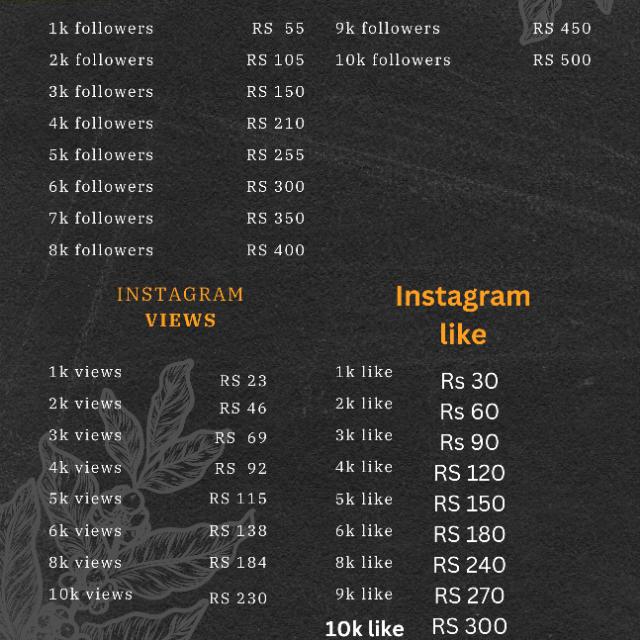 1k followers RS 55
2k followers RS 105
3k followers RS 150
4k followers RS 210
5k followers RS 255
6k followers RS 300
7k followers RS 350
8k followers RS 400

9k followers RS 450
10k followers RS 500

INSTAGRAM
VIEWS

1k views RS 23
2k views RS 46
3k views RS 69
4k views RS 92
5k views RS 115
6k views RS 138
8k views RS 184
10k views RS 230

Instagram
like

1k like Rs 30
2k like Rs 60
3k like Rs 90
4k like RS 120
5k like RS 150
6k like RS 180
8k like RS 240
9k like RS 270
10k like RS 300